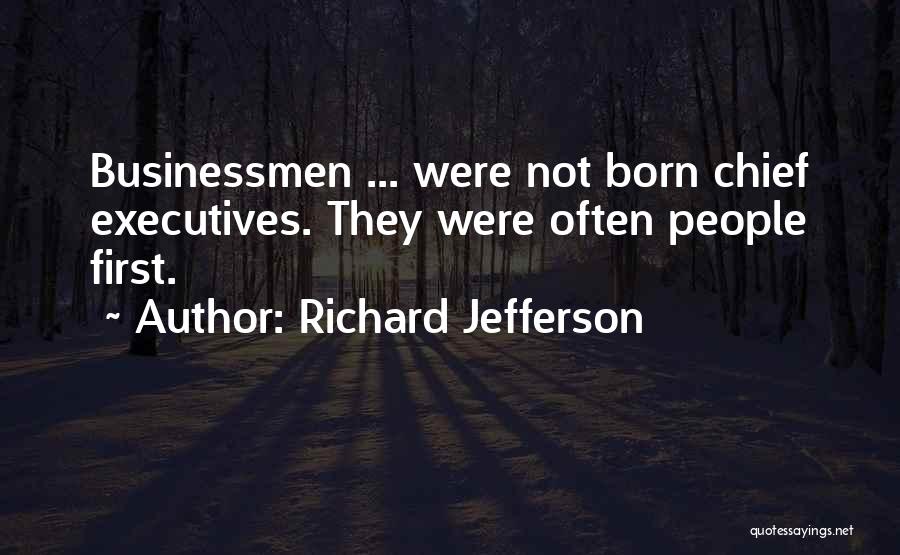 Businessmen ... were not born chief executives. They were often people first.

~ Author: Richard Jefferson

quotessayings.net